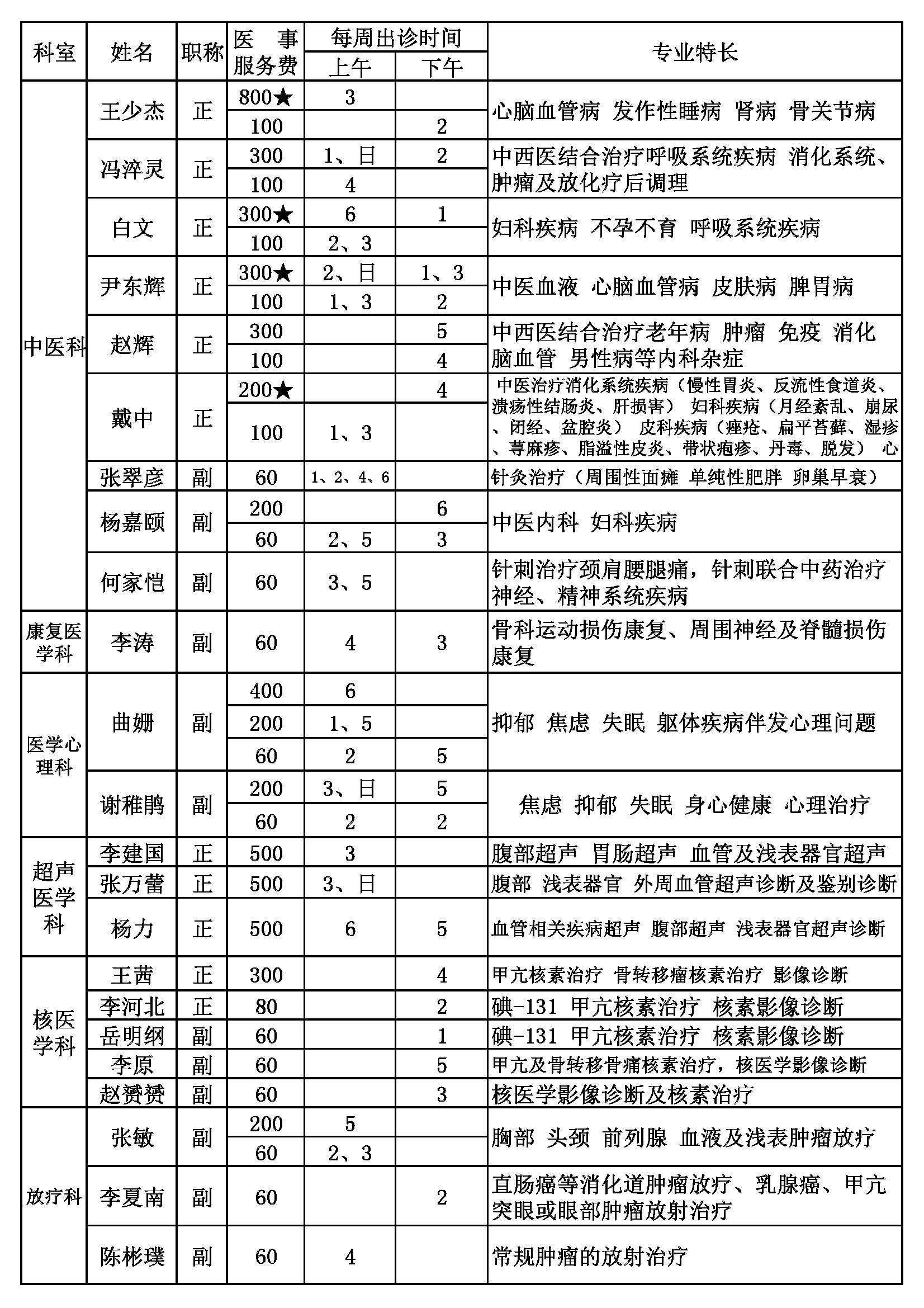 | 科室 | 姓名 | 职称 | 医事服务费 | 每周出诊时间 上午 | 每周出诊时间 下午 | 专业特长 |
|---|---|---|---|---|---|---|
| 中医科 | 王少杰 | 正 | 800★ | 3 | | 心脑血管病 发作性睡病 肾病 骨关节病 |
| | | | 100 | | 2 | |
| | 冯淬灵 | 正 | 300 | 1、日 | 2 | 中西医结合治疗呼吸系统疾病 消化系统、肿瘤及放化疗后调理 |
| | | | 100 | 4 | | |
| | 白文 | 正 | 300★ | 6 | 1 | 妇科疾病 不孕不育 呼吸系统疾病 |
| | | | 100 | 2、3 | | |
| | 尹东辉 | 正 | 300★ | 2、日 | 1、3 | 中医血液 心脑血管病 皮肤病 脾胃病 |
| | | | 100 | 1、3 | 2 | |
| | 赵辉 | 正 | 300 | | 5 | 中西医结合治疗老年病 肿瘤 免疫 消化 脑血管 男性病等内科杂症 |
| | | | 100 | | 4 | |
| | 戴中 | 正 | 200★ | | 4 | 中医治疗消化系统疾病（慢性胃炎、反流性食道炎、溃疡性结肠炎、肝损害） 妇科疾病（月经紊乱、崩尿、闭经、盆腔炎） 皮科疾病（痤疮、扁平苔藓、湿疹、荨麻疹、脂溢性皮炎、带状疱疹、丹毒、脱发） 心 |
| | | | 100 | 1、3 | | |
| | 张翠彦 | 副 | 60 | 1、2、4、6 | | 针灸治疗（周围性面瘫 单纯性肥胖 卵巢早衰） |
| | 杨嘉颐 | 副 | 200 | | 6 | 中医内科 妇科疾病 |
| | | | 60 | 2、5 | 3 | |
| | 何家恺 | 副 | 60 | 3、5 | | 针刺治疗颈肩腰腿痛，针刺联合中药治疗神经、精神系统疾病 |
| 康复医学科 | 李涛 | 副 | 60 | 4 | 3 | 骨科运动损伤康复、周围神经及脊髓损伤康复 |
| 医学心理科 | 曲姗 | 副 | 400 | 6 | | 抑郁 焦虑 失眠 躯体疾病伴发心理问题 |
| | | | 200 | 1、5 | | |
| | | | 60 | 2 | 5 | |
| | 谢稚鹃 | 副 | 200 | 3、日 | 5 | 焦虑 抑郁 失眠 身心健康 心理治疗 |
| | | | 60 | 2 | 2 | |
| 超声医学科 | 李建国 | 正 | 500 | 3 | | 腹部超声 胃肠超声 血管及浅表器官超声 |
| | 张万蕾 | 正 | 500 | 3、日 | | 腹部 浅表器官 外周血管超声诊断及鉴别诊断 |
| | 杨力 | 正 | 500 | 6 | 5 | 血管相关疾病超声 腹部超声 浅表器官超声诊断 |
| 核医学科 | 王茜 | 正 | 300 | | 4 | 甲亢核素治疗 骨转移瘤核素治疗 影像诊断 |
| | 李河北 | 正 | 80 | | 2 | 碘-131 甲亢核素治疗 核素影像诊断 |
| | 岳明纲 | 副 | 60 | | 1 | 碘-131 甲亢核素治疗 核素影像诊断 |
| | 李原 | 副 | 60 | | 5 | 甲亢及骨转移骨痛核素治疗，核医学影像诊断 |
| | 赵赟赟 | 副 | 60 | | 3 | 核医学影像诊断及核素治疗 |
| 放疗科 | 张敏 | 副 | 200 | 5 | | 胸部 头颈 前列腺 血液及浅表肿瘤放疗 |
| | | | 60 | 2、3 | | |
| | 李夏南 | 副 | 60 | | 2 | 直肠癌等消化道肿瘤放疗、乳腺癌、甲亢突眼或眼部肿瘤放射治疗 |
| | 陈彬璞 | 副 | 60 | 4 | | 常规肿瘤的放射治疗 |